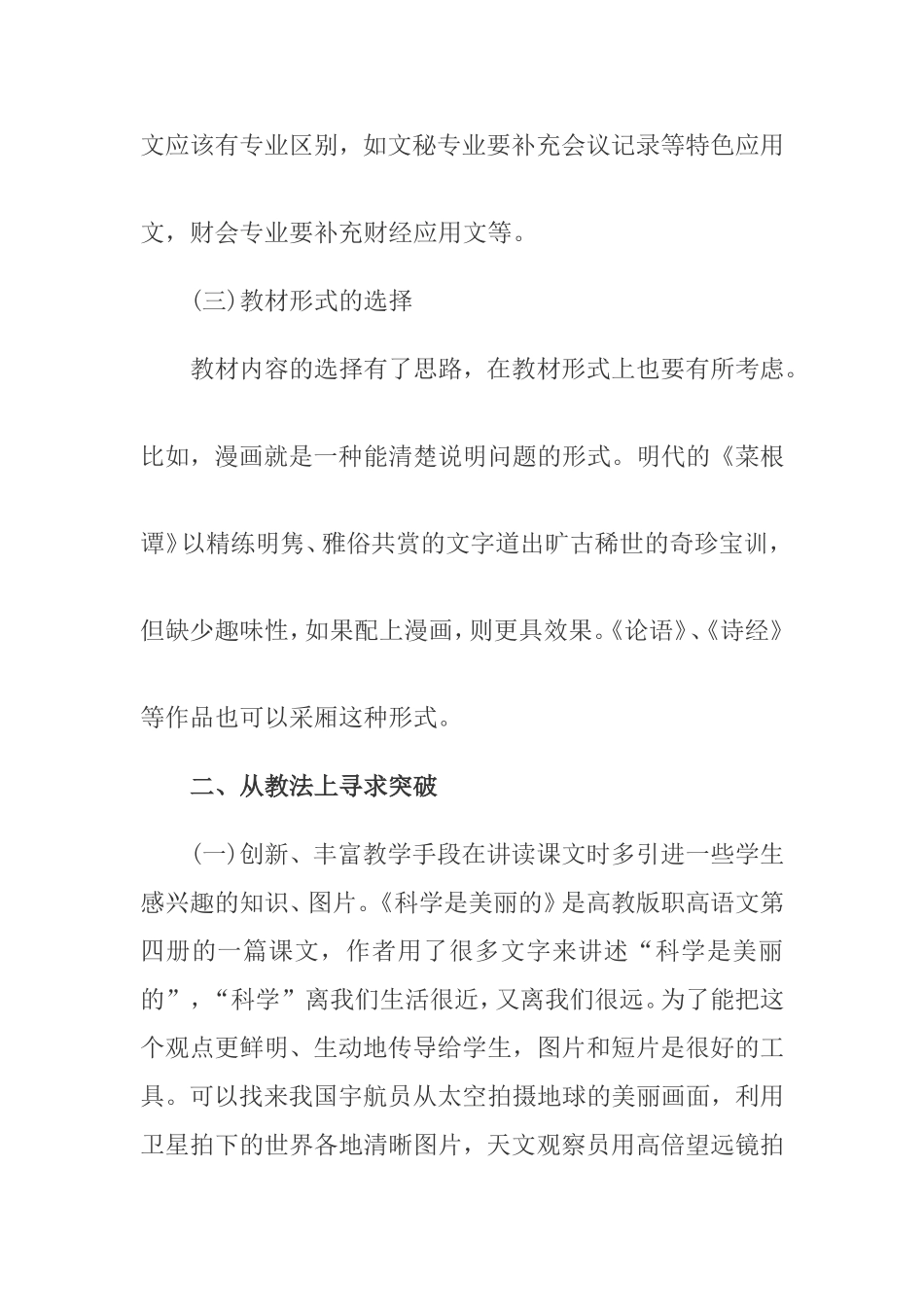 文应该有专业区别，如文秘专业要补充会议记录等特色应用文，财会专业要补充财经应用文等。

(三)教材形式的选择

教材内容的选择有了思路，在教材形式上也要有所考虑。比如，漫画就是一种能清楚说明问题的形式。明代的《菜根谭》以精练明隽、雅俗共赏的文字道出旷古稀世的奇珍宝训，但缺少趣味性，如果配上漫画，则更具效果。《论语》、《诗经》等作品也可以采厢这种形式。

二、从教法上寻求突破

(一)创新、丰富教学手段在讲读课文时多引进一些学生感兴趣的知识、图片。《科学是美丽的》是高教版职高语文第四册的一篇课文，作者用了很多文字来讲述“科学是美丽的”，“科学”离我们生活很近，又离我们很远。为了能把这个观点更鲜明、生动地传导给学生，图片和短片是很好的工具。可以找来我国宇航员从太空拍摄地球的美丽画面，利用卫星拍下的世界各地清晰图片，天文观察员用高倍望远镜拍